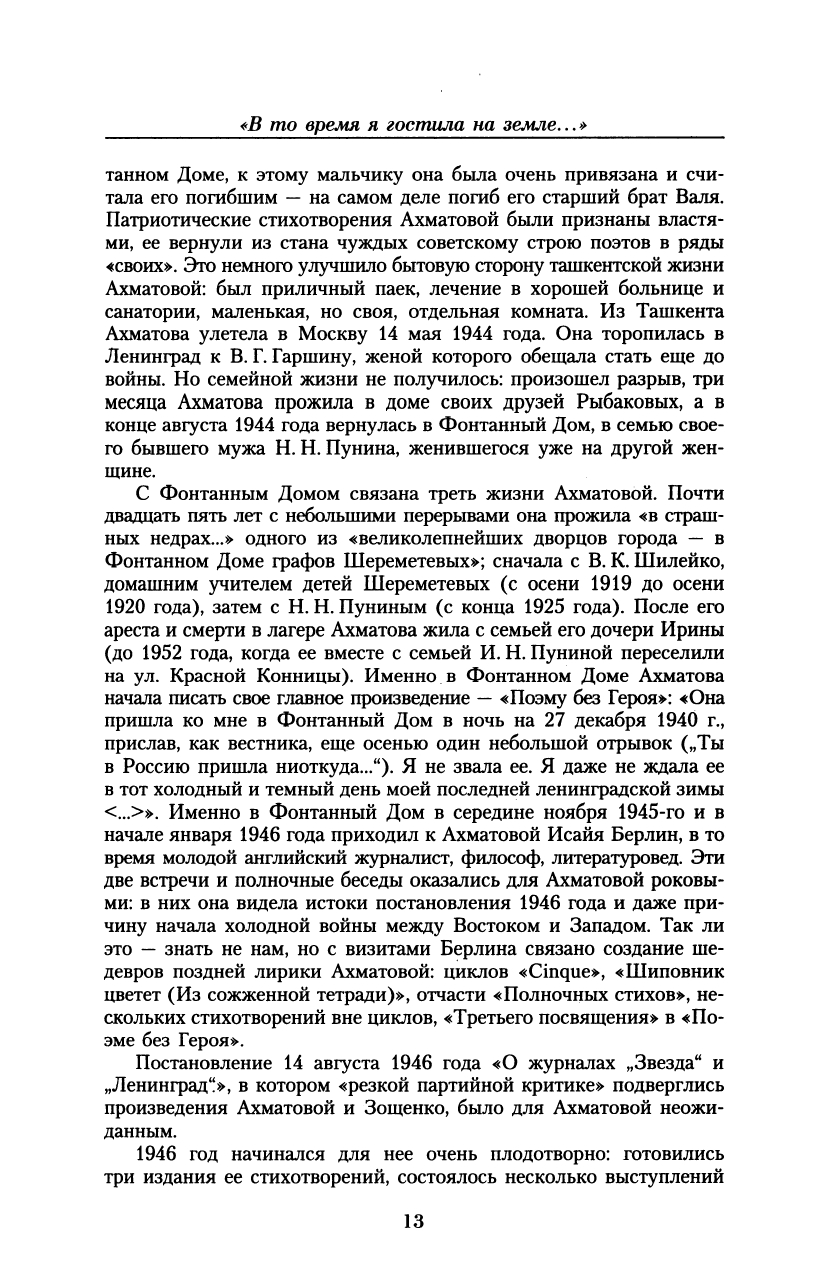 «В то время я гостила на земле...»

танном Доме, к этому мальчику она была очень привязана и считала его погибшим — на самом деле погиб его старший брат Валя. Патриотические стихотворения Ахматовой были признаны властями, ее вернули из стана чуждых советскому строю поэтов в ряды «своих». Это немного улучшило бытовую сторону ташкентской жизни Ахматовой: был приличный паек, лечение в хорошей больнице и санатории, маленькая, но своя, отдельная комната. Из Ташкента Ахматова улетела в Москву 14 мая 1944 года. Она торопилась в Ленинград к В. Г. Гаршину, женой которого обещала стать еще до войны. Но семейной жизни не получилось: произошел разрыв, три месяца Ахматова прожила в доме своих друзей Рыбаковых, а в конце августа 1944 года вернулась в Фонтанный Дом, в семью своего бывшего мужа Н. Н. Пунина, женившегося уже на другой женщине.

С Фонтанным Домом связана треть жизни Ахматовой. Почти двадцать пять лет с небольшими перерывами она прожила «в страшных недрах...» одного из «великолепнейших дворцов города — в Фонтанном Доме графов Шереметевых»; сначала с В. К. Шилейко, домашним учителем детей Шереметевых (с осени 1919 до осени 1920 года), затем с Н. Н. Пуниным (с конца 1925 года). После его ареста и смерти в лагере Ахматова жила с семьей его дочери Ирины (до 1952 года, когда ее вместе с семьей И. Н. Пуниной переселили на ул. Красной Конницы). Именно в Фонтанном Доме Ахматова начала писать свое главное произведение — «Поэму без Героя»: «Она пришла ко мне в Фонтанный Дом в ночь на 27 декабря 1940 г., прислав, как вестника, еще осенью один небольшой отрывок („Ты в Россию пришла ниоткуда...“). Я не звала ее. Я даже не ждала ее в тот холодный и темный день моей последней ленинградской зимы <...>». Именно в Фонтанный Дом в середине ноября 1945-го и в начале января 1946 года приходил к Ахматовой Исайя Берлин, в то время молодой английский журналист, философ, литературовед. Эти две встречи и полночные беседы оказались для Ахматовой роковыми: в них она видела истоки постановления 1946 года и даже причину начала холодной войны между Востоком и Западом. Так ли это — знать не нам, но с визитами Берлина связано создание шедевров поздней лирики Ахматовой: циклов «Cinque», «Шиповник цветет (Из сожженной тетради)», отчасти «Полночных стихов», нескольких стихотворений вне циклов, «Третьего посвящения» в «Поэме без Героя».

Постановление 14 августа 1946 года «О журналах „Звезда“ и „Ленинград“», в котором «резкой партийной критике» подверглись произведения Ахматовой и Зощенко, было для Ахматовой неожиданным.

1946 год начинался для нее очень плодотворно: готовились три издания ее стихотворений, состоялось несколько выступлений

13